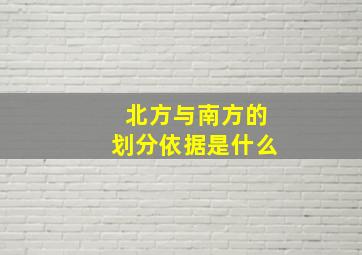 北方与南方的
划分依据是什么